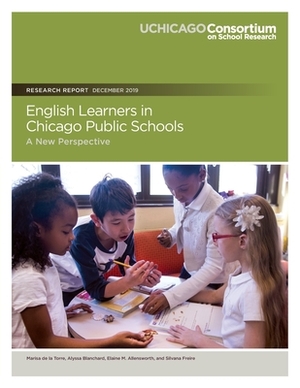 UCHICAGO Consortium on School Research

RESEARCH REPORT | DECEMBER 2019

English Learners in Chicago Public Schools

A New Perspective

Marisa de la Torre, Alyssa Blanchard, Elaine M. Allensworth, and Silvana Freire